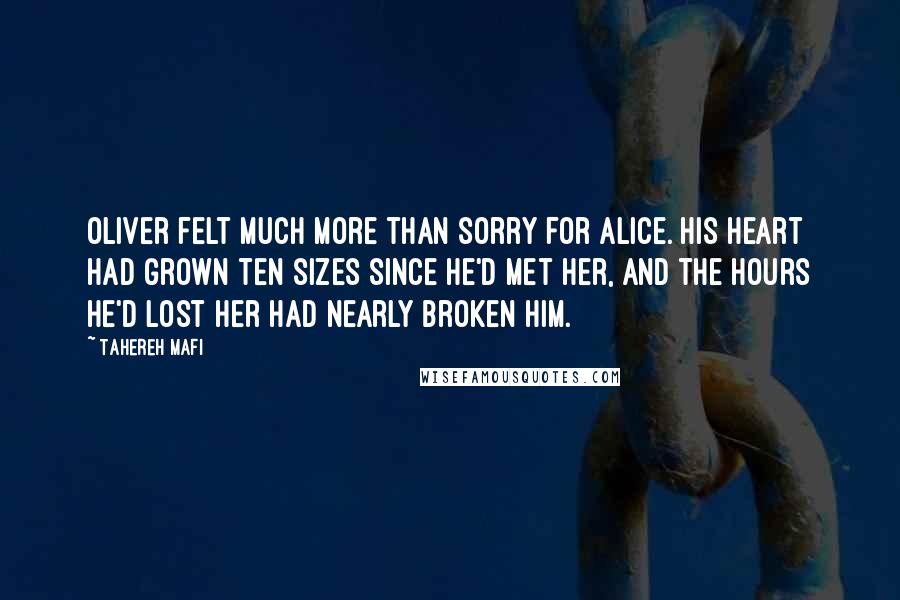 OLIVER FELT MUCH MORE THAN SORRY FOR ALICE. HIS HEART HAD GROWN TEN SIZES SINCE HE'D MET HER, AND THE HOURS HE'D LOST HER HAD NEARLY BROKEN HIM.

~ TAHEREH MAFI

WISEFAMOUSQUOTES.COM